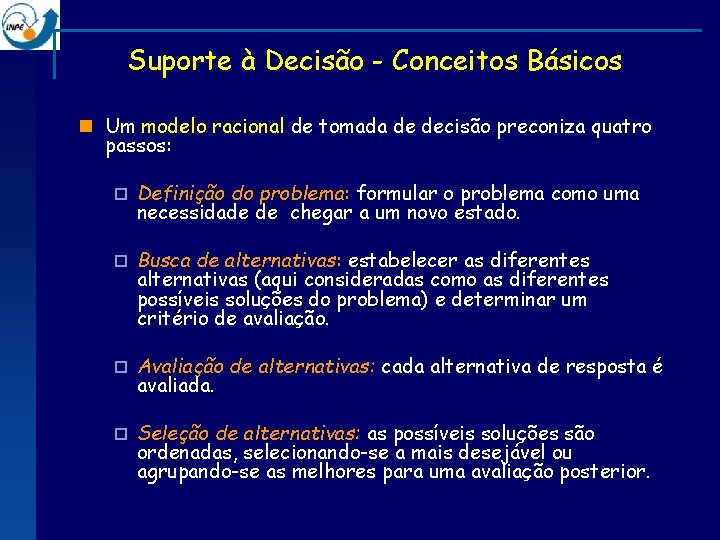 INPE

Suporte à Decisão - Conceitos Básicos

Um modelo racional de tomada de decisão preconiza quatro passos:

Definição do problema: formular o problema como uma necessidade de chegar a um novo estado.

Busca de alternativas: estabelecer as diferentes alternativas (aqui consideradas como as diferentes possíveis soluções do problema) e determinar um critério de avaliação.

Avaliação de alternativas: cada alternativa de resposta é avaliada.

Seleção de alternativas: as possíveis soluções são ordenadas, selecionando-se a mais desejável ou agrupando-se as melhores para uma avaliação posterior.